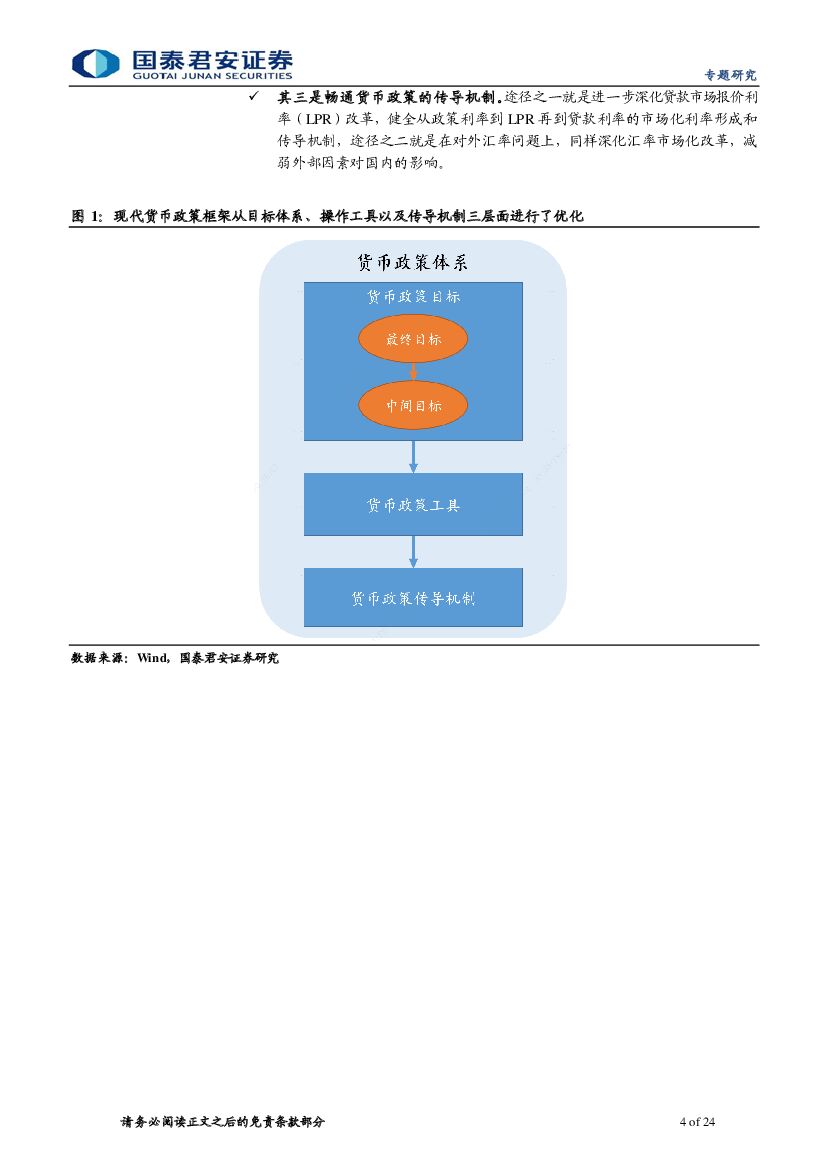 国泰君安证券
GUOTAI JUNAN SECURITIES

专题研究

✓ 其三是畅通货币政策的传导机制。途径之一就是进一步深化贷款市场报价利率（LPR）改革，健全从政策利率到LPR再到贷款利率的市场化利率形成和传导机制，途径之二就是在对外汇率问题上，同样深化汇率市场化改革，减弱外部因素对国内的影响。

图1：现代货币政策框架从目标体系、操作工具以及传导机制三层面进行了优化

货币政策体系

货币政策目标

最终目标

中间目标

货币政策工具

货币政策传导机制

数据来源：Wind，国泰君安证券研究

请务必阅读正文之后的免责条款部分

4 of 24